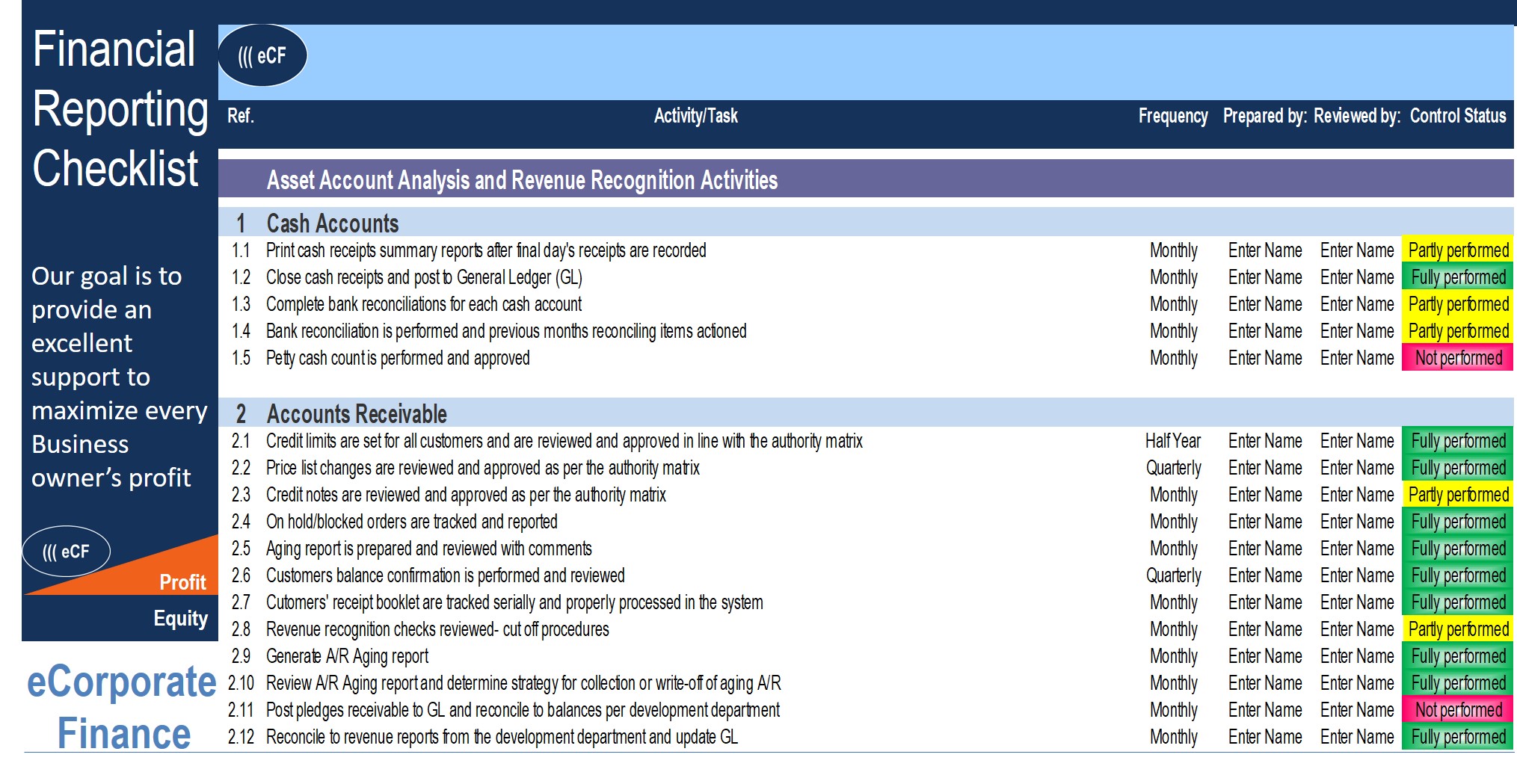 Financial Reporting Checklist

Our goal is to provide an excellent support to maximize every Business owner's profit

((( eCF

Profit

Equity

eCorporate Finance

((( eCF

| Ref. | Activity/Task | Frequency | Prepared by: | Reviewed by: | Control Status |
|---|---|---|---|---|---|
| | Asset Account Analysis and Revenue Recognition Activities | | | | |
| 1 | Cash Accounts | | | | |
| 1.1 | Print cash receipts summary reports after final day's receipts are recorded | Monthly | Enter Name | Enter Name | Partly performed |
| 1.2 | Close cash receipts and post to General Ledger (GL) | Monthly | Enter Name | Enter Name | Fully performed |
| 1.3 | Complete bank reconciliations for each cash account | Monthly | Enter Name | Enter Name | Partly performed |
| 1.4 | Bank reconciliation is performed and previous months reconciling items actioned | Monthly | Enter Name | Enter Name | Partly performed |
| 1.5 | Petty cash count is performed and approved | Monthly | Enter Name | Enter Name | Not performed |
| 2 | Accounts Receivable | | | | |
| 2.1 | Credit limits are set for all customers and are reviewed and approved in line with the authority matrix | Half Year | Enter Name | Enter Name | Fully performed |
| 2.2 | Price list changes are reviewed and approved as per the authority matrix | Quarterly | Enter Name | Enter Name | Fully performed |
| 2.3 | Credit notes are reviewed and approved as per the authority matrix | Monthly | Enter Name | Enter Name | Partly performed |
| 2.4 | On hold/blocked orders are tracked and reported | Monthly | Enter Name | Enter Name | Fully performed |
| 2.5 | Aging report is prepared and reviewed with comments | Monthly | Enter Name | Enter Name | Fully performed |
| 2.6 | Customers balance confirmation is performed and reviewed | Quarterly | Enter Name | Enter Name | Fully performed |
| 2.7 | Cutomers' receipt booklet are tracked serially and properly processed in the system | Monthly | Enter Name | Enter Name | Fully performed |
| 2.8 | Revenue recognition checks reviewed- cut off procedures | Monthly | Enter Name | Enter Name | Partly performed |
| 2.9 | Generate A/R Aging report | Monthly | Enter Name | Enter Name | Fully performed |
| 2.10 | Review A/R Aging report and determine strategy for collection or write-off of aging A/R | Monthly | Enter Name | Enter Name | Fully performed |
| 2.11 | Post pledges receivable to GL and reconcile to balances per development department | Monthly | Enter Name | Enter Name | Not performed |
| 2.12 | Reconcile to revenue reports from the development department and update GL | Monthly | Enter Name | Enter Name | Fully performed |